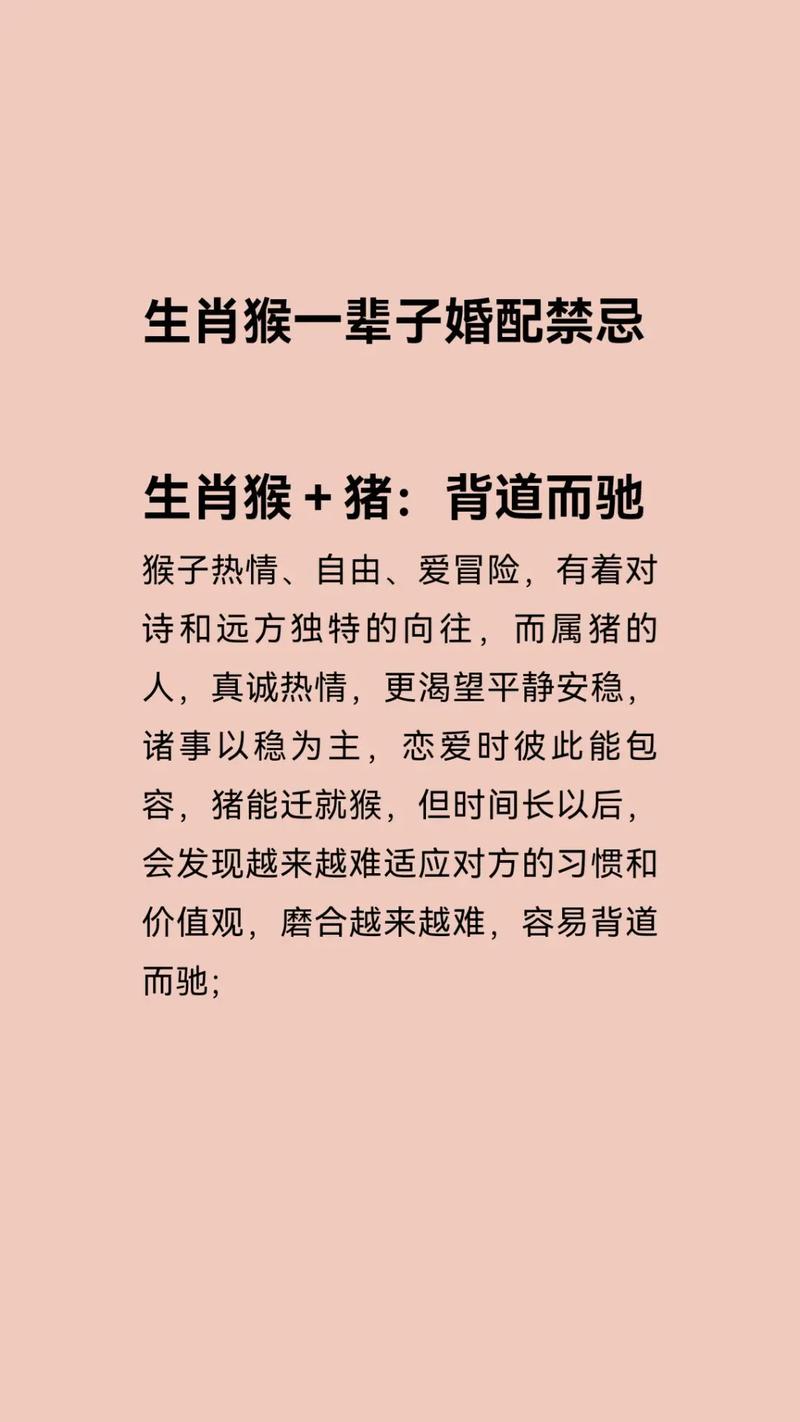 生肖猴一辈子婚配禁忌

生肖猴 + 猪：背道而驰

猴子热情、自由、爱冒险，有着对诗和远方独特的向往，而属猪的人，真诚热情，更渴望平静安稳，诸事以稳为主，恋爱时彼此能包容，猪能迁就猴，但时间长以后，会发现越来越难适应对方的习惯和价值观，磨合越来越难，容易背道而驰;